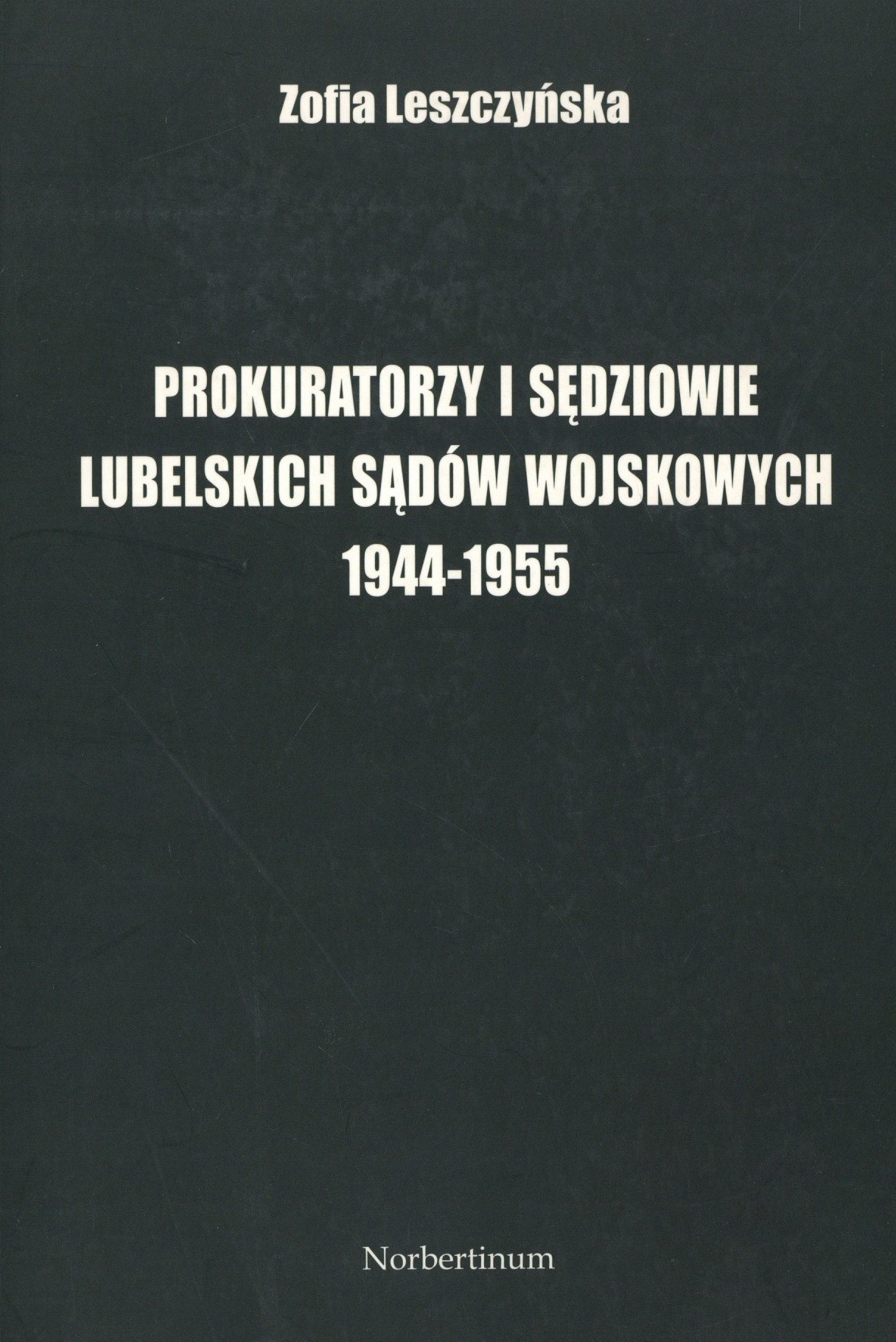 Zofia Leszczyńska

PROKURATORZY I SĘDZIOWIE LUBELSKICH SĄDÓW WOJSKOWYCH 1944-1955

Norbertinum